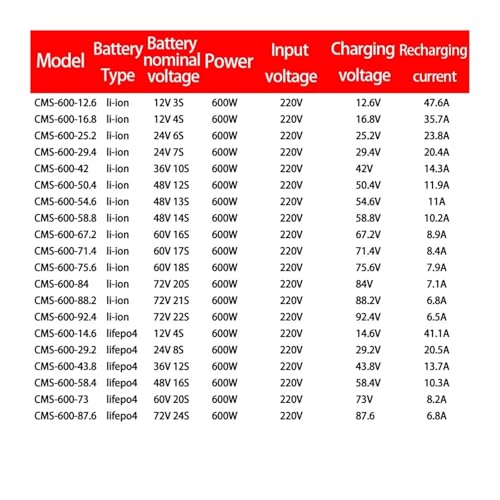 | Model | Battery Type | Battery nominal voltage | Power | Input voltage | Charging voltage | Recharging current |
|---|---|---|---|---|---|---|
| CMS-600-12.6 | li-ion | 12V 3S | 600W | 220V | 12.6V | 47.6A |
| CMS-600-16.8 | li-ion | 12V 4S | 600W | 220V | 16.8V | 35.7A |
| CMS-600-25.2 | li-ion | 24V 6S | 600W | 220V | 25.2V | 23.8A |
| CMS-600-29.4 | li-ion | 24V 7S | 600W | 220V | 29.4V | 20.4A |
| CMS-600-42 | li-ion | 36V 10S | 600W | 220V | 42V | 14.3A |
| CMS-600-50.4 | li-ion | 48V 12S | 600W | 220V | 50.4V | 11.9A |
| CMS-600-54.6 | li-ion | 48V 13S | 600W | 220V | 54.6V | 11A |
| CMS-600-58.8 | li-ion | 48V 14S | 600W | 220V | 58.8V | 10.2A |
| CMS-600-67.2 | li-ion | 60V 16S | 600W | 220V | 67.2V | 8.9A |
| CMS-600-71.4 | li-ion | 60V 17S | 600W | 220V | 71.4V | 8.4A |
| CMS-600-75.6 | li-ion | 60V 18S | 600W | 220V | 75.6V | 7.9A |
| CMS-600-84 | li-ion | 72V 20S | 600W | 220V | 84V | 7.1A |
| CMS-600-88.2 | li-ion | 72V 21S | 600W | 220V | 88.2V | 6.8A |
| CMS-600-92.4 | li-ion | 72V 22S | 600W | 220V | 92.4V | 6.5A |
| CMS-600-14.6 | lifepo4 | 12V 4S | 600W | 220V | 14.6V | 41.1A |
| CMS-600-29.2 | lifepo4 | 24V 8S | 600W | 220V | 29.2V | 20.5A |
| CMS-600-43.8 | lifepo4 | 36V 12S | 600W | 220V | 43.8V | 13.7A |
| CMS-600-58.4 | lifepo4 | 48V 16S | 600W | 220V | 58.4V | 10.3A |
| CMS-600-73 | lifepo4 | 60V 20S | 600W | 220V | 73V | 8.2A |
| CMS-600-87.6 | lifepo4 | 72V 24S | 600W | 220V | 87.6 | 6.8A |